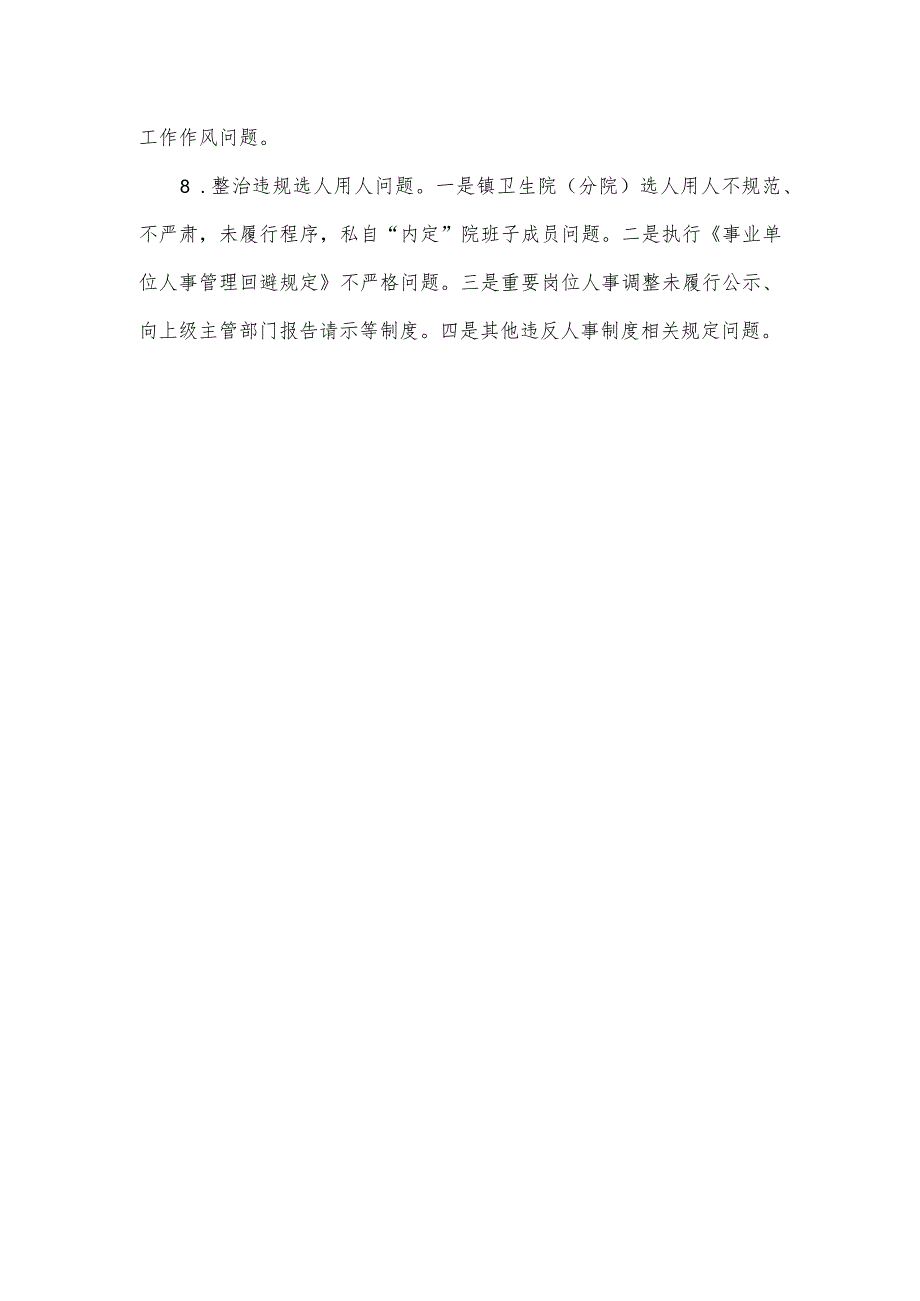 工作作风问题。

8．整治违规选人用人问题。一是镇卫生院（分院）选人用人不规范、不严肃，未履行程序，私自“内定”院班子成员问题。二是执行《事业单位人事管理回避规定》不严格问题。三是重要岗位人事调整未履行公示、向上级主管部门报告请示等制度。四是其他违反人事制度相关规定问题。